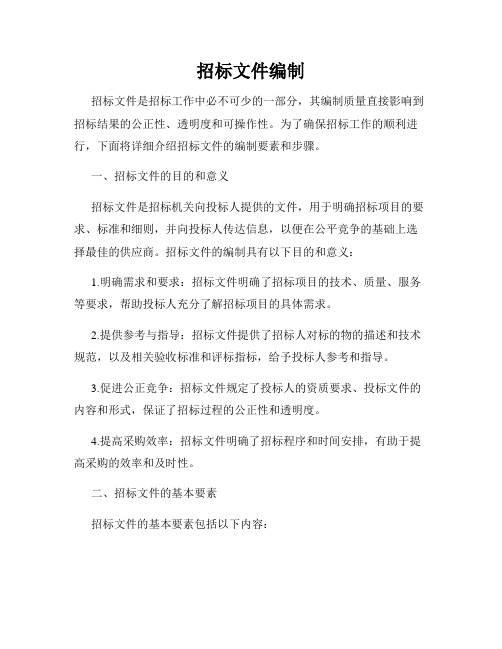 招标文件编制

招标文件是招标工作中必不可少的一部分，其编制质量直接影响到招标结果的公正性、透明度和可操作性。为了确保招标工作的顺利进行，下面将详细介绍招标文件的编制要素和步骤。

一、招标文件的目的和意义

招标文件是招标机关向投标人提供的文件，用于明确招标项目的要求、标准和细则，并向投标人传达信息，以便在公平竞争的基础上选择最佳的供应商。招标文件的编制具有以下目的和意义：

1.明确需求和要求：招标文件明确了招标项目的技术、质量、服务等要求，帮助投标人充分了解招标项目的具体需求。

2.提供参考与指导：招标文件提供了招标人对标的物的描述和技术规范，以及相关验收标准和评标指标，给予投标人参考和指导。

3.促进公正竞争：招标文件规定了投标人的资质要求、投标文件的内容和形式，保证了招标过程的公正性和透明度。

4.提高采购效率：招标文件明确了招标程序和时间安排，有助于提高采购的效率和及时性。

二、招标文件的基本要素

招标文件的基本要素包括以下内容：